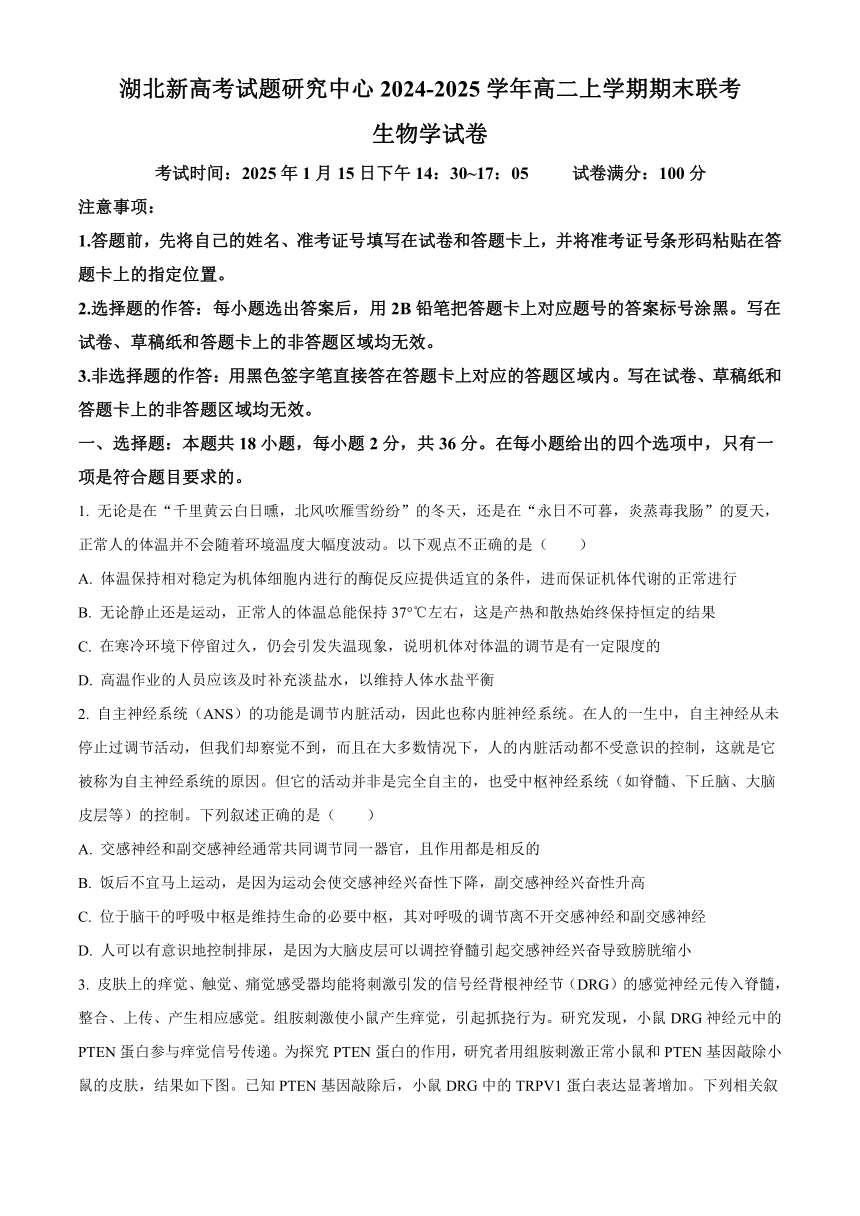 湖北新高考试题研究中心 2024-2025 学年高二上学期期末联考

生物学试卷

考试时间：2025 年 1 月 15 日下午 14：30~17：05　　试卷满分：100 分

注意事项：

1.答题前，先将自己的姓名、准考证号填写在试卷和答题卡上，并将准考证号条形码粘贴在答题卡上的指定位置。

2.选择题的作答：每小题选出答案后，用 2B 铅笔把答题卡上对应题号的答案标号涂黑。写在试卷、草稿纸和答题卡上的非答题区域均无效。

3.非选择题的作答：用黑色签字笔直接答在答题卡上对应的答题区域内。写在试卷、草稿纸和答题卡上的非答题区域均无效。

一、选择题：本题共 18 小题，每小题 2 分，共 36 分。在每小题给出的四个选项中，只有一项是符合题目要求的。

1. 无论是在“千里黄云白日曛，北风吹雁雪纷纷”的冬天，还是在“永日不可暮，炎蒸毒我肠”的夏天，正常人的体温并不会随着环境温度大幅度波动。以下观点不正确的是（　　）

A. 体温保持相对稳定为机体细胞内进行的酶促反应提供适宜的条件，进而保证机体代谢的正常进行

B. 无论静止还是运动，正常人的体温总能保持 37℃左右，这是产热和散热始终保持恒定的结果

C. 在寒冷环境下停留过久，仍会引发失温现象，说明机体对体温的调节是有一定限度的

D. 高温作业的人员应该及时补充淡盐水，以维持人体水盐平衡

2. 自主神经系统（ANS）的功能是调节内脏活动，因此也称内脏神经系统。在人的一生中，自主神经从未停止过调节活动，但我们却察觉不到，而且在大多数情况下，人的内脏活动都不受意识的控制，这就是它被称为自主神经系统的原因。但它的活动并非是完全自主的，也受中枢神经系统（如脊髓、下丘脑、大脑皮层等）的控制。下列叙述正确的是（　　）

A. 交感神经和副交感神经通常共同调节同一器官，且作用都是相反的

B. 饭后不宜马上运动，是因为运动会使交感神经兴奋性下降，副交感神经兴奋性升高

C. 位于脑干的呼吸中枢是维持生命的必要中枢，其对呼吸的调节离不开交感神经和副交感神经

D. 人可以有意识地控制排尿，是因为大脑皮层可以调控脊髓引起交感神经兴奋导致膀胱缩小

3. 皮肤上的痒觉、触觉、痛觉感受器均能将刺激引发的信号经背根神经节（DRG）的感觉神经元传入脊髓，整合、上传、产生相应感觉。组胺刺激使小鼠产生痒觉，引起抓挠行为。研究发现，小鼠 DRG 神经元中的 PTEN 蛋白参与痒觉信号传递。为探究 PTEN 蛋白的作用，研究者用组胺刺激正常小鼠和 PTEN 基因敲除小鼠的皮肤，结果如下图。已知 PTEN 基因敲除后，小鼠 DRG 中的 TRPV1 蛋白表达显著增加。下列相关叙